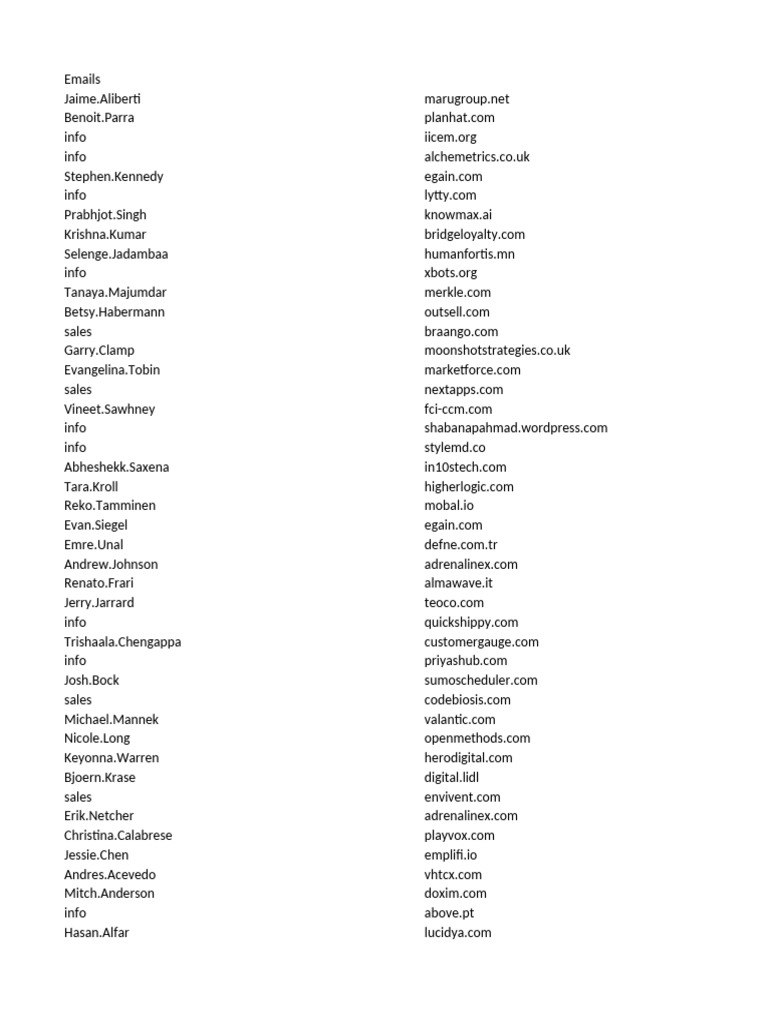 | Emails | |
|---|---|
| Jaime.Aliberti | marugroup.net |
| Benoit.Parra | planhat.com |
| info | iicem.org |
| info | alchemetrics.co.uk |
| Stephen.Kennedy | egain.com |
| info | lytty.com |
| Prabhjot.Singh | knowmax.ai |
| Krishna.Kumar | bridgeloyalty.com |
| Selenge.Jadambaa | humanfortis.mn |
| info | xbots.org |
| Tanaya.Majumdar | merkle.com |
| Betsy.Habermann | outsell.com |
| sales | braango.com |
| Garry.Clamp | moonshotstrategies.co.uk |
| Evangelina.Tobin | marketforce.com |
| sales | nextapps.com |
| Vineet.Sawhney | fci-ccm.com |
| info | shabanapahmad.wordpress.com |
| info | stylemd.co |
| Abheshekk.Saxena | in10stech.com |
| Tara.Kroll | higherlogic.com |
| Reko.Tamminen | mobal.io |
| Evan.Siegel | egain.com |
| Emre.Unal | defne.com.tr |
| Andrew.Johnson | adrenalinex.com |
| Renato.Frari | almawave.it |
| Jerry.Jarrard | teoco.com |
| info | quickshippy.com |
| Trishaala.Chengappa | customergauge.com |
| info | priyashub.com |
| Josh.Bock | sumoscheduler.com |
| sales | codebiosis.com |
| Michael.Mannek | valantic.com |
| Nicole.Long | openmethods.com |
| Keyonna.Warren | herodigital.com |
| Bjoern.Krase | digital.lidl |
| sales | envivent.com |
| Erik.Netcher | adrenalinex.com |
| Christina.Calabrese | playvox.com |
| Jessie.Chen | emplifi.io |
| Andres.Acevedo | vhtcx.com |
| Mitch.Anderson | doxim.com |
| info | above.pt |
| Hasan.Alfar | lucidya.com |